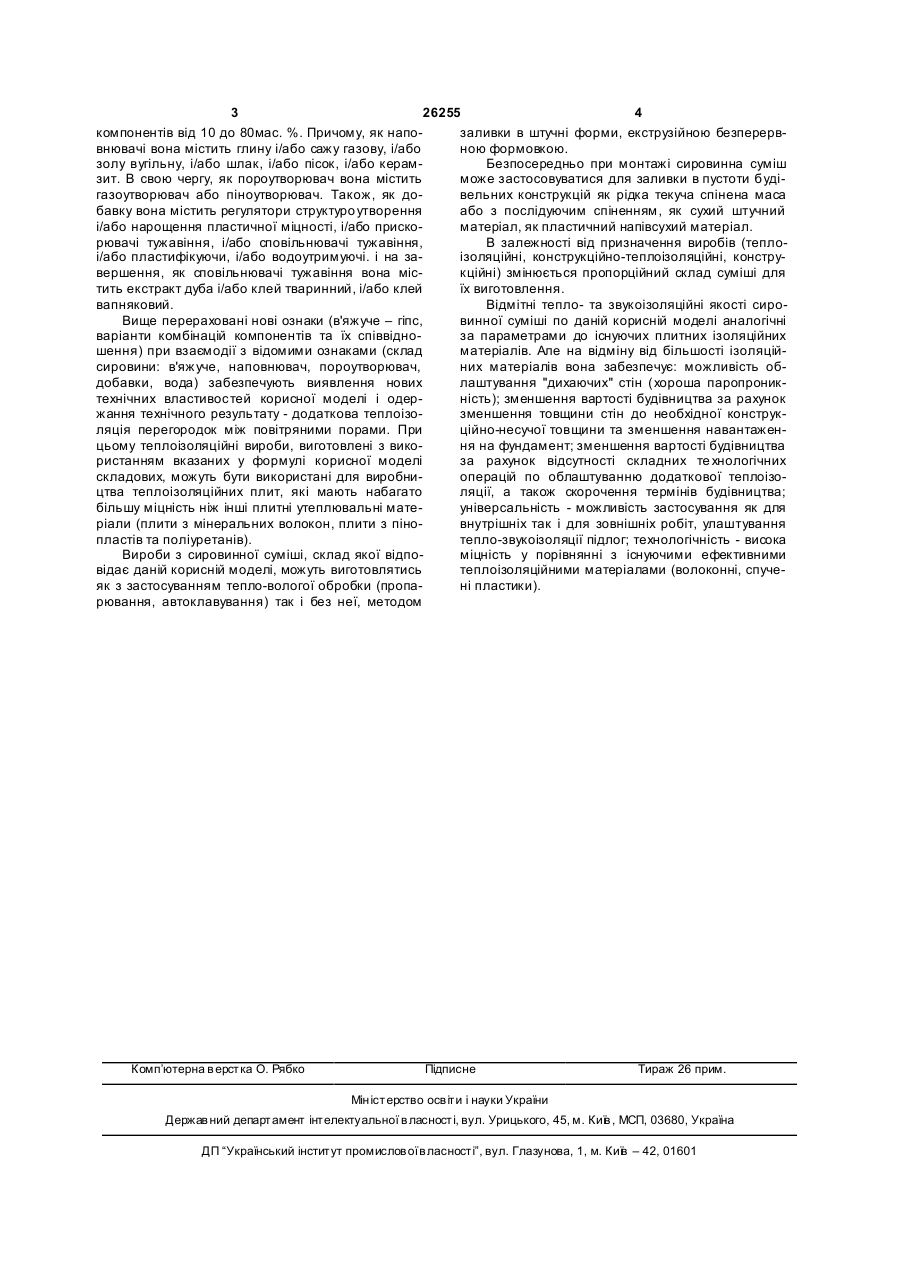 3 26255 4

компонентів від 10 до 80мас. %. Причому, як наповнювачі вона містить глину і/або сажу газову, і/або золу вугільну, і/або шлак, і/або пісок, і/або керамзит. В свою чергу, як пороутворювач вона містить газоутворювач або піноутворювач. Також, як добавку вона містить регулятори структуроутворення і/або нарощення пластичної міцності, і/або прискорювачі тужавіння, і/або сповільнювачі тужавіння, і/або пластифікуючи, і/або водоутримуючі. і на завершення, як сповільнювачі тужавіння вона містить екстракт дуба і/або клей тваринний, і/або клей вапняковий.

Вище перераховані нові ознаки (в'яжуче – гіпс, варіанти комбінацій компонентів та їх співвідношення) при взаємодії з відомими ознаками (склад сировини: в'яжуче, наповнювач, пороутворювач, добавки, вода) забезпечують виявлення нових технічних властивостей корисної моделі і одержання технічного результату - додаткова теплоізоляція перегородок між повітряними порами. При цьому теплоізоляційні вироби, виготовлені з використанням вказаних у формулі корисної моделі складових, можуть бути використані для виробництва теплоізоляційних плит, які мають набагато більшу міцність ніж інші плитні утеплювальні матеріали (плити з мінеральних волокон, плити з пінопластів та поліуретанів).

Вироби з сировинної суміші, склад якої відповідає даній корисній моделі, можуть виготовлятись як з застосуванням тепло-вологої обробки (пропарювання, автоклавування) так і без неї, методом заливки в штучні форми, екструзійною безперервною формовкою.

Безпосередньо при монтажі сировинна суміш може застосовуватися для заливки в пустоти будівельних конструкцій як рідка текуча спінена маса або з послідуючим спіненням, як сухий штучний матеріал, як пластичний напівсухий матеріал.

В залежності від призначення виробів (теплоізоляційні, конструкційно-теплоізоляційні, конструкційні) змінюється пропорційний склад суміші для їх виготовлення.

Відмітні тепло- та звукоізоляційні якості сировинної суміші по даній корисній моделі аналогічні за параметрами до існуючих плитних ізоляційних матеріалів. Але на відміну від більшості ізоляційних матеріалів вона забезпечує: можливість облаштування "дихаючих" стін (хороша паропроникність); зменшення вартості будівництва за рахунок зменшення товщини стін до необхідної конструкційно-несучої товщини та зменшення навантаження на фундамент; зменшення вартості будівництва за рахунок відсутності складних технологічних операцій по облаштуванню додаткової теплоізоляції, а також скорочення термінів будівництва; універсальність - можливість застосування як для внутрішніх так і для зовнішніх робіт, улаштування тепло-звукоізоляції підлог; технологічність - висока міцність у порівнянні з існуючими ефективними теплоізоляційними матеріалами (волоконні, спучені пластики).

Комп'ютерна верстка О. Рябко Підписне Тираж 26 прим.

Міністерство освіти і науки України

Державний департамент інтелектуальної власності, вул. Урицького, 45, м. Київ, МСП, 03680, Україна

ДП "Український інститут промислової власності", вул. Глазунова, 1, м. Київ – 42, 01601